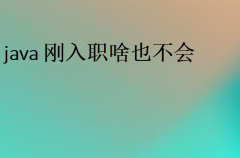 java 刚入职啥也不会